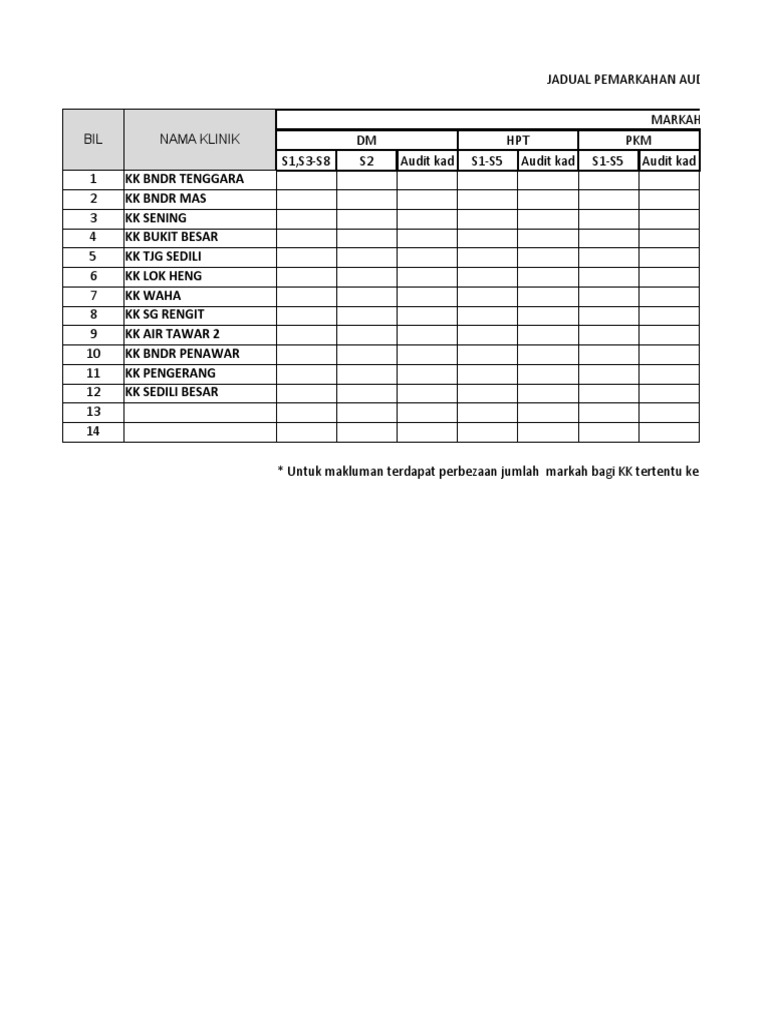 JADUAL PEMARKAHAN AUD

| BIL | NAMA KLINIK | MARKAH | | | | | | |
|---|---|---|---|---|---|---|---|---|
| | | DM | | | HPT | | PKM | |
| | | S1,S3-S8 | S2 | Audit kad | S1-S5 | Audit kad | S1-S5 | Audit kad |
| 1 | KK BNDR TENGGARA | | | | | | | |
| 2 | KK BNDR MAS | | | | | | | |
| 3 | KK SENING | | | | | | | |
| 4 | KK BUKIT BESAR | | | | | | | |
| 5 | KK TJG SEDILI | | | | | | | |
| 6 | KK LOK HENG | | | | | | | |
| 7 | KK WAHA | | | | | | | |
| 8 | KK SG RENGIT | | | | | | | |
| 9 | KK AIR TAWAR 2 | | | | | | | |
| 10 | KK BNDR PENAWAR | | | | | | | |
| 11 | KK PENGERANG | | | | | | | |
| 12 | KK SEDILI BESAR | | | | | | | |
| 13 | | | | | | | | |
| 14 | | | | | | | | |

* Untuk makluman terdapat perbezaan jumlah markah bagi KK tertentu ke